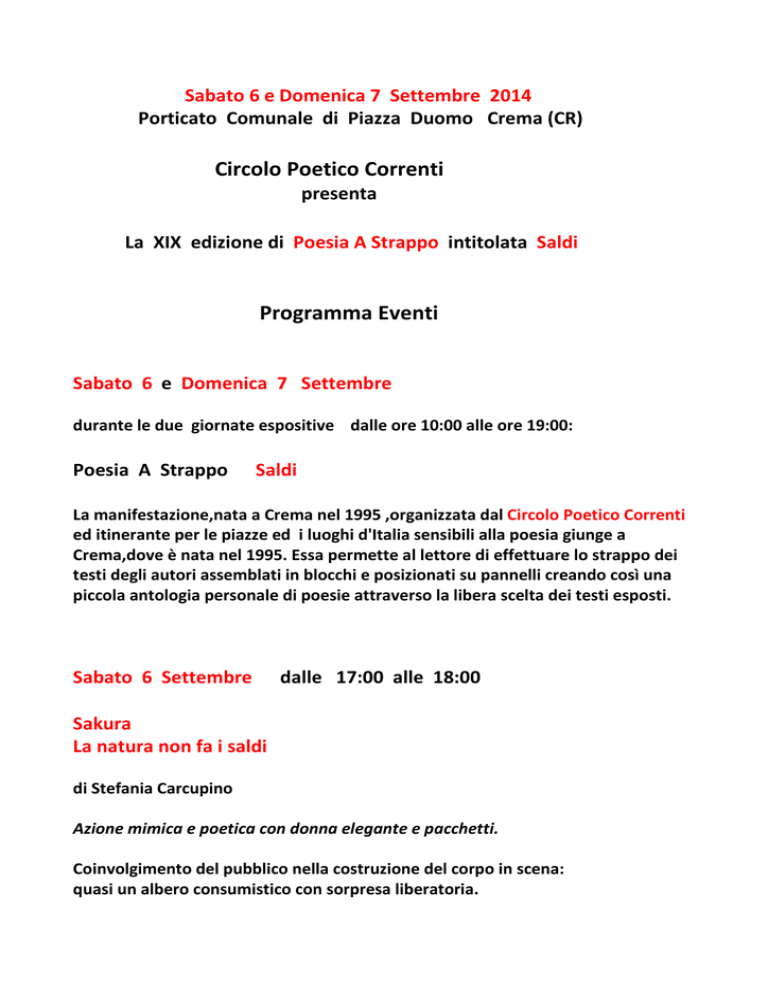 Sabato 6 e Domenica 7 Settembre 2014
Porticato Comunale di Piazza Duomo Crema (CR)

Circolo Poetico Correnti
presenta

La XIX edizione di Poesia A Strappo intitolata Saldi

Programma Eventi

Sabato 6 e Domenica 7 Settembre

durante le due giornate espositive dalle ore 10:00 alle ore 19:00:

Poesia A Strappo Saldi

La manifestazione,nata a Crema nel 1995 ,organizzata dal Circolo Poetico Correnti ed itinerante per le piazze ed i luoghi d'Italia sensibili alla poesia giunge a Crema,dove è nata nel 1995. Essa permette al lettore di effettuare lo strappo dei testi degli autori assemblati in blocchi e posizionati su pannelli creando così una piccola antologia personale di poesie attraverso la libera scelta dei testi esposti.

Sabato 6 Settembre dalle 17:00 alle 18:00

Sakura
La natura non fa i saldi

di Stefania Carcupino

Azione mimica e poetica con donna elegante e pacchetti.

Coinvolgimento del pubblico nella costruzione del corpo in scena:
quasi un albero consumistico con sorpresa liberatoria.